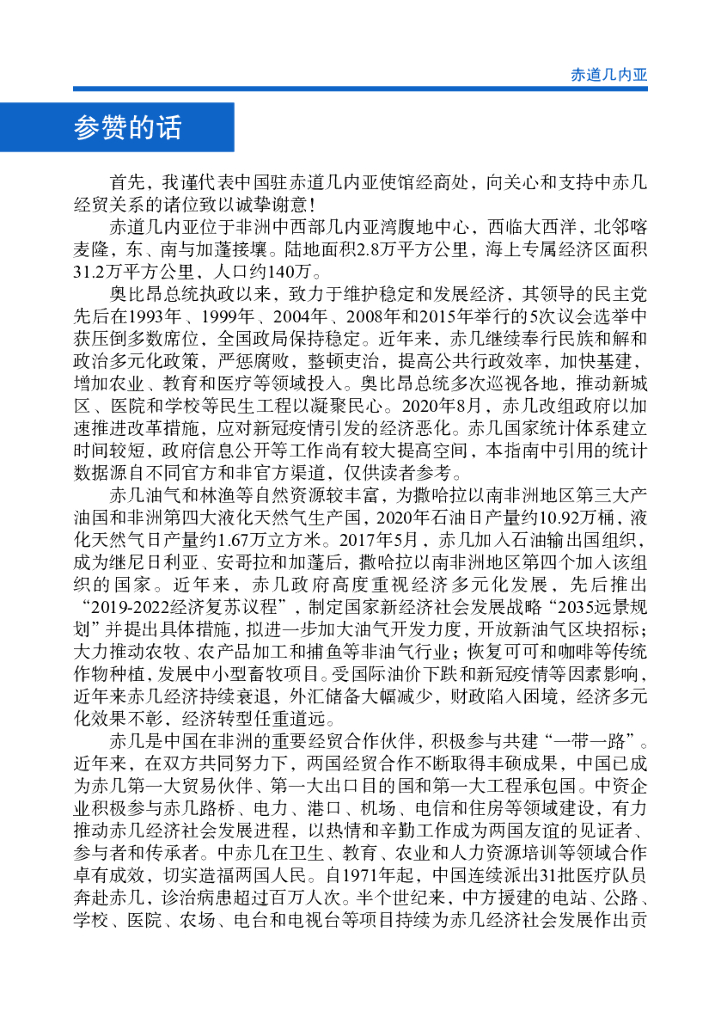 赤道几内亚

参赞的话

首先，我谨代表中国驻赤道几内亚使馆经商处，向关心和支持中赤几经贸关系的诸位致以诚挚谢意！

赤道几内亚位于非洲中西部几内亚湾腹地中心，西临大西洋，北邻喀麦隆，东、南与加蓬接壤。陆地面积2.8万平方公里，海上专属经济区面积31.2万平方公里，人口约140万。

奥比昂总统执政以来，致力于维护稳定和发展经济，其领导的民主党先后在1993年、1999年、2004年、2008年和2015年举行的5次议会选举中获压倒多数席位，全国政局保持稳定。近年来，赤几继续奉行民族和解和政治多元化政策，严惩腐败，整顿吏治，提高公共行政效率，加快基建，增加农业、教育和医疗等领域投入。奥比昂总统多次巡视各地，推动新城区、医院和学校等民生工程以凝聚民心。2020年8月，赤几改组政府以加速推进改革措施，应对新冠疫情引发的经济恶化。赤几国家统计体系建立时间较短，政府信息公开等工作尚有较大提高空间，本指南中引用的统计数据源自不同官方和非官方渠道，仅供读者参考。

赤几油气和林渔等自然资源较丰富，为撒哈拉以南非洲地区第三大产油国和非洲第四大液化天然气生产国，2020年石油日产量约10.92万桶，液化天然气日产量约1.67万立方米。2017年5月，赤几加入石油输出国组织，成为继尼日利亚、安哥拉和加蓬后，撒哈拉以南非洲地区第四个加入该组织的国家。近年来，赤几政府高度重视经济多元化发展，先后推出“2019-2022经济复苏议程”，制定国家新经济社会发展战略“2035远景规划”并提出具体措施，拟进一步加大油气开发力度，开放新油气区块招标；大力推动农牧、农产品加工和捕鱼等非油气行业；恢复可可和咖啡等传统作物种植，发展中小型畜牧项目。受国际油价下跌和新冠疫情等因素影响，近年来赤几经济持续衰退，外汇储备大幅减少，财政陷入困境，经济多元化效果不彰，经济转型任重道远。

赤几是中国在非洲的重要经贸合作伙伴，积极参与共建“一带一路”。近年来，在双方共同努力下，两国经贸合作不断取得丰硕成果，中国已成为赤几第一大贸易伙伴、第一大出口目的国和第一大工程承包国。中资企业积极参与赤几路桥、电力、港口、机场、电信和住房等领域建设，有力推动赤几经济社会发展进程，以热情和辛勤工作成为两国友谊的见证者、参与者和传承者。中赤几在卫生、教育、农业和人力资源培训等领域合作卓有成效，切实造福两国人民。自1971年起，中国连续派出31批医疗队员奔赴赤几，诊治病患超过百万人次。半个世纪来，中方援建的电站、公路、学校、医院、农场、电台和电视台等项目持续为赤几经济社会发展作出贡